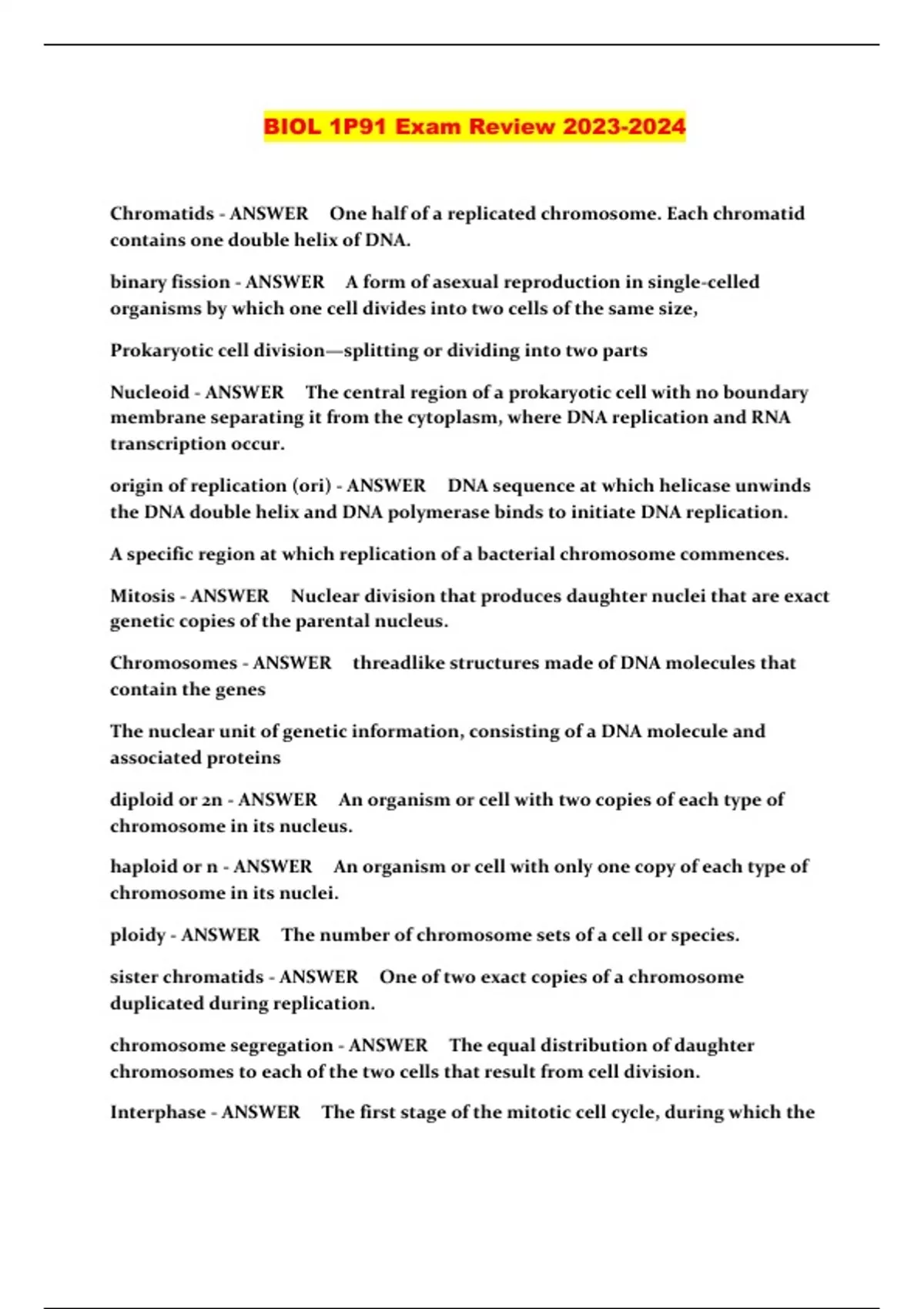 BIOL 1P91 Exam Review 2023-2024

Chromatids - ANSWER One half of a replicated chromosome. Each chromatid contains one double helix of DNA.

binary fission - ANSWER A form of asexual reproduction in single-celled organisms by which one cell divides into two cells of the same size,

Prokaryotic cell division—splitting or dividing into two parts

Nucleoid - ANSWER The central region of a prokaryotic cell with no boundary membrane separating it from the cytoplasm, where DNA replication and RNA transcription occur.

origin of replication (ori) - ANSWER DNA sequence at which helicase unwinds the DNA double helix and DNA polymerase binds to initiate DNA replication.

A specific region at which replication of a bacterial chromosome commences.

Mitosis - ANSWER Nuclear division that produces daughter nuclei that are exact genetic copies of the parental nucleus.

Chromosomes - ANSWER threadlike structures made of DNA molecules that contain the genes

The nuclear unit of genetic information, consisting of a DNA molecule and associated proteins

diploid or 2n - ANSWER An organism or cell with two copies of each type of chromosome in its nucleus.

haploid or n - ANSWER An organism or cell with only one copy of each type of chromosome in its nuclei.

ploidy - ANSWER The number of chromosome sets of a cell or species.

sister chromatids - ANSWER One of two exact copies of a chromosome duplicated during replication.

chromosome segregation - ANSWER The equal distribution of daughter chromosomes to each of the two cells that result from cell division.

Interphase - ANSWER The first stage of the mitotic cell cycle, during which the